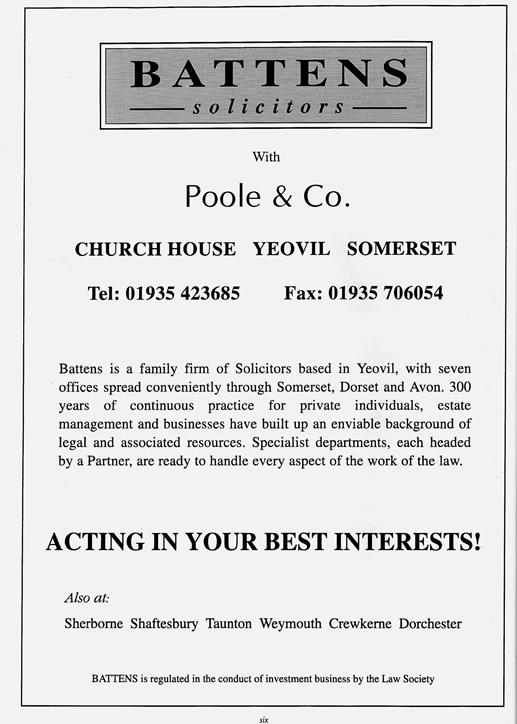 BATTENS
solicitors

With

Poole & Co.

CHURCH HOUSE YEOVIL SOMERSET

Tel: 01935 423685 Fax: 01935 706054

Battens is a family firm of Solicitors based in Yeovil, with seven offices spread conveniently through Somerset, Dorset and Avon. 300 years of continuous practice for private individuals, estate management and businesses have built up an enviable background of legal and associated resources. Specialist departments, each headed by a Partner, are ready to handle every aspect of the work of the law.

ACTING IN YOUR BEST INTERESTS!

Also at:

Sherborne Shaftesbury Taunton Weymouth Crewkerne Dorchester

BATTENS is regulated in the conduct of investment business by the Law Society

six